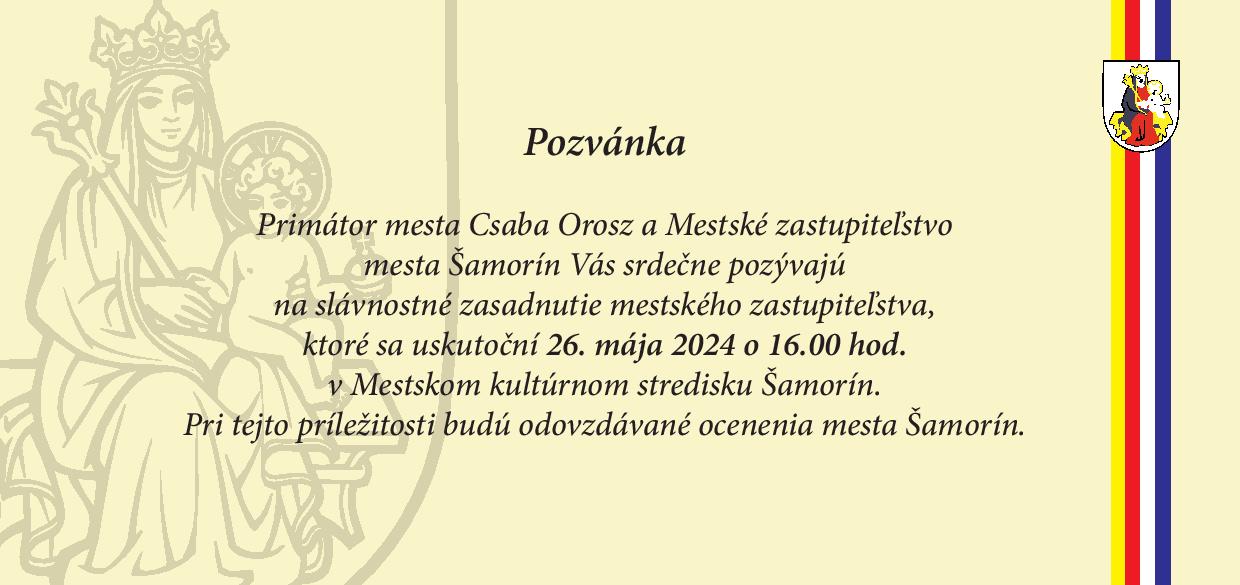 Pozvánka

Primátor mesta Csaba Orosz a Mestské zastupiteľstvo mesta Šamorín Vás srdečne pozývajú na slávnostné zasadnutie mestského zastupiteľstva, ktoré sa uskutoční 26. mája 2024 o 16.00 hod. v Mestskom kultúrnom stredisku Šamorín. Pri tejto príležitosti budú odovzdávané ocenenia mesta Šamorín.